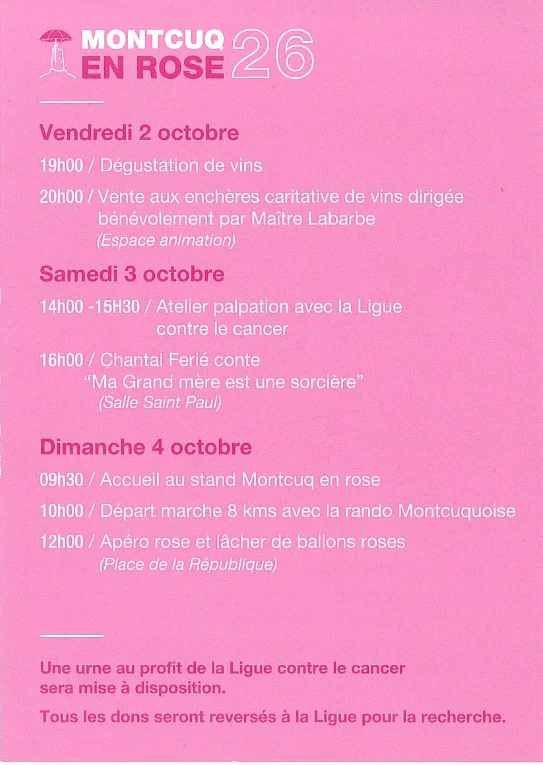 MONTCUQ EN ROSE 26

Vendredi 2 octobre

19h00 / Dégustation de vins

20h00 / Vente aux enchères caritative de vins dirigée bénévolement par Maître Labarbe
(Espace animation)

Samedi 3 octobre

14h00 -15H30 / Atelier palpation avec la Ligue contre le cancer

16h00 / Chantal Ferié conte "Ma Grand mère est une sorcière"
(Salle Saint Paul)

Dimanche 4 octobre

09h30 / Accueil au stand Montcuq en rose

10h00 / Départ marche 8 kms avec la rando Montcuquoise

12h00 / Apéro rose et lâcher de ballons roses
(Place de la République)

Une urne au profit de la Ligue contre le cancer sera mise à disposition.

Tous les dons seront reversés à la Ligue pour la recherche.